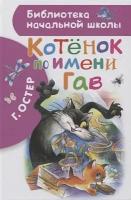 Библиотека начальной школы

Котёнок по имени Гав

Г. ОСТЕР